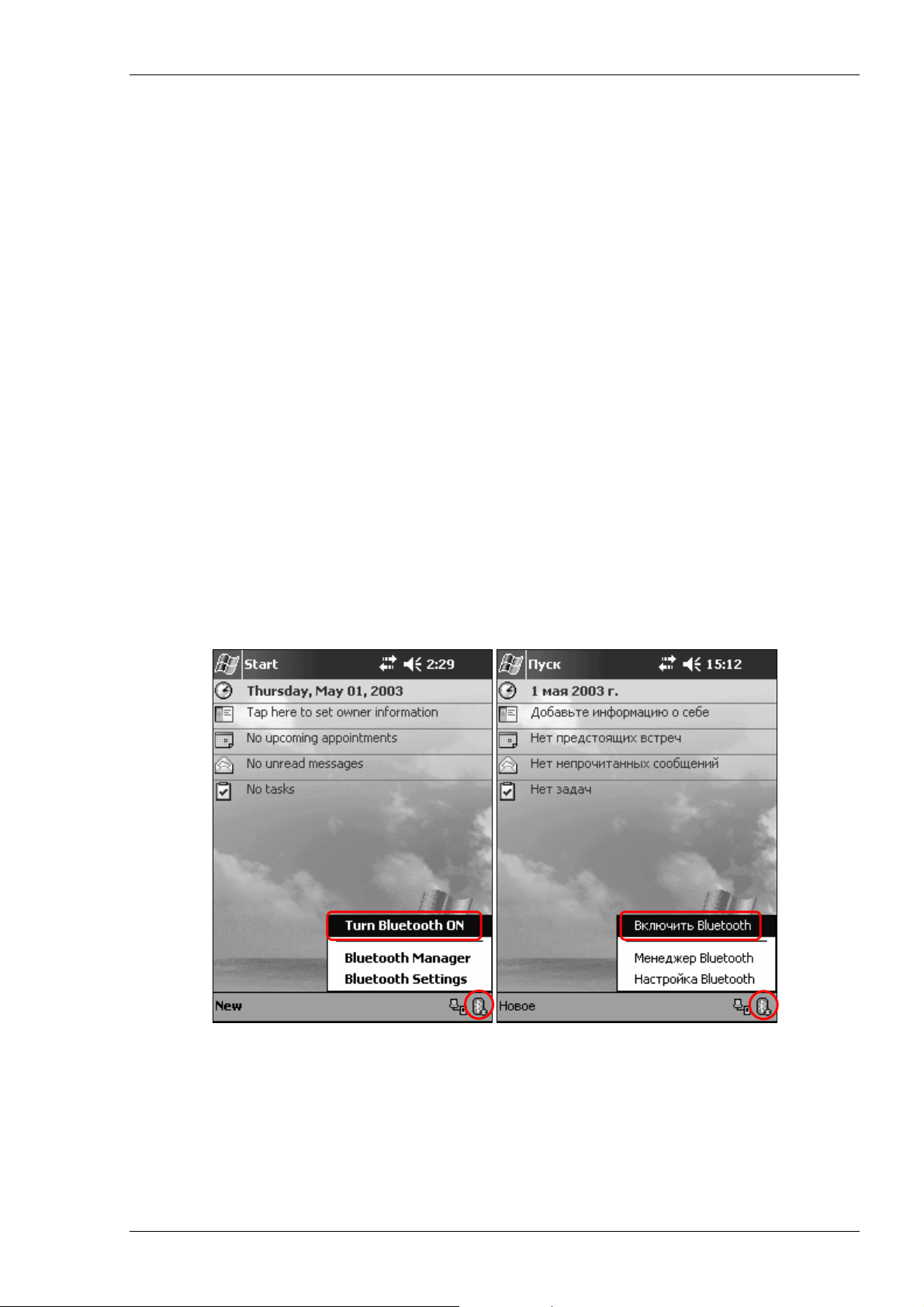 Start 2:29

Thursday, May 01, 2003

Tap here to set owner information

No upcoming appointments

No unread messages

No tasks

Turn Bluetooth ON

Bluetooth Manager

Bluetooth Settings

New

Пуск 15:12

1 мая 2003 г.

Добавьте информацию о себе

Нет предстоящих встреч

Нет непрочитанных сообщений

Нет задач

Включить Bluetooth

Менеджер Bluetooth

Настройка Bluetooth

Новое